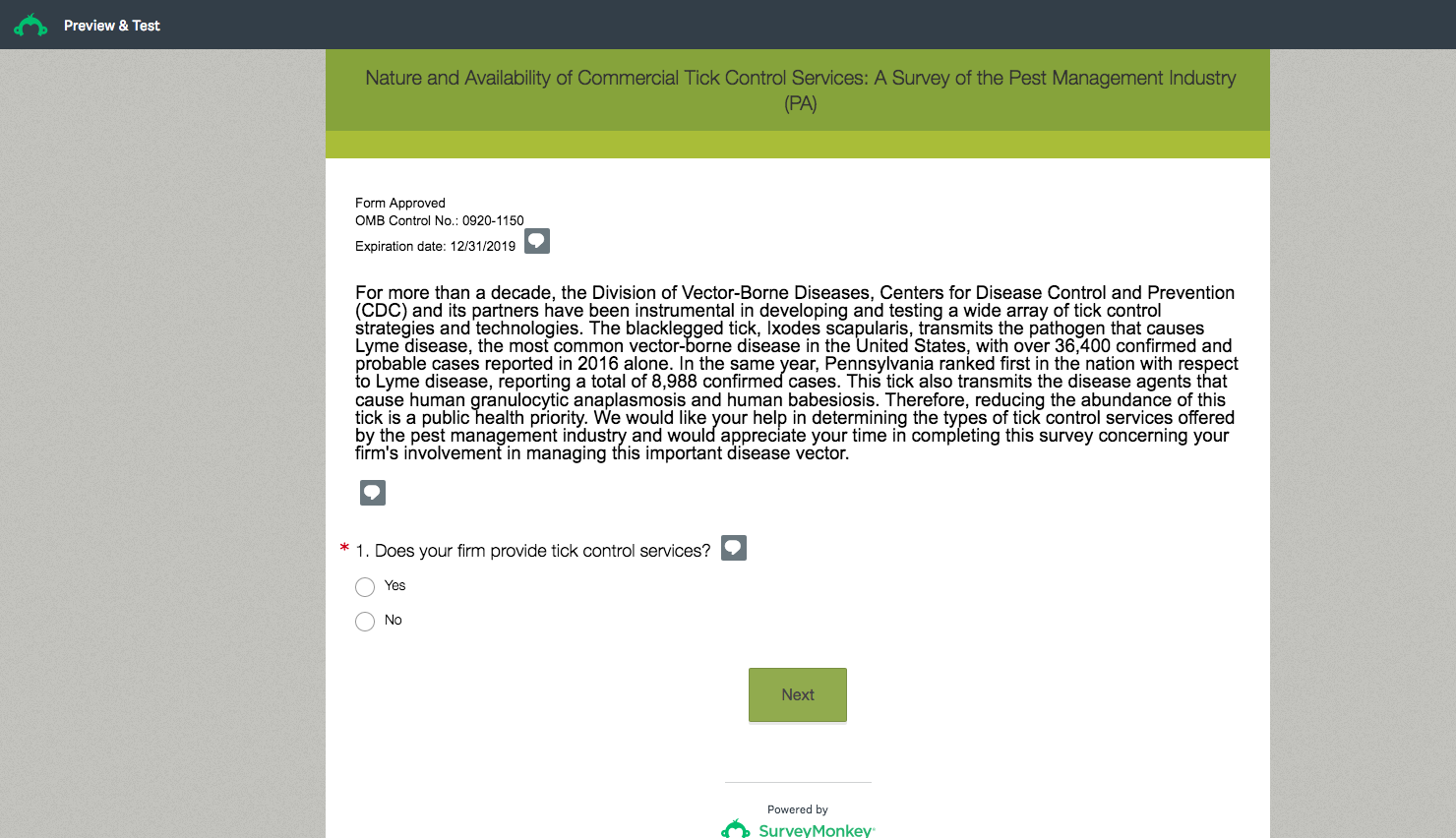 Preview & Test

Nature and Availability of Commercial Tick Control Services: A Survey of the Pest Management Industry (PA)

Form Approved
OMB Control No.: 0920-1150
Expiration date: 12/31/2019

For more than a decade, the Division of Vector-Borne Diseases, Centers for Disease Control and Prevention (CDC) and its partners have been instrumental in developing and testing a wide array of tick control strategies and technologies. The blacklegged tick, Ixodes scapularis, transmits the pathogen that causes Lyme disease, the most common vector-borne disease in the United States, with over 36,400 confirmed and probable cases reported in 2016 alone. In the same year, Pennsylvania ranked first in the nation with respect to Lyme disease, reporting a total of 8,988 confirmed cases. This tick also transmits the disease agents that cause human granulocytic anaplasmosis and human babesiosis. Therefore, reducing the abundance of this tick is a public health priority. We would like your help in determining the types of tick control services offered by the pest management industry and would appreciate your time in completing this survey concerning your firm's involvement in managing this important disease vector.

* 1. Does your firm provide tick control services?

Yes

No

Next

Powered by
SurveyMonkey